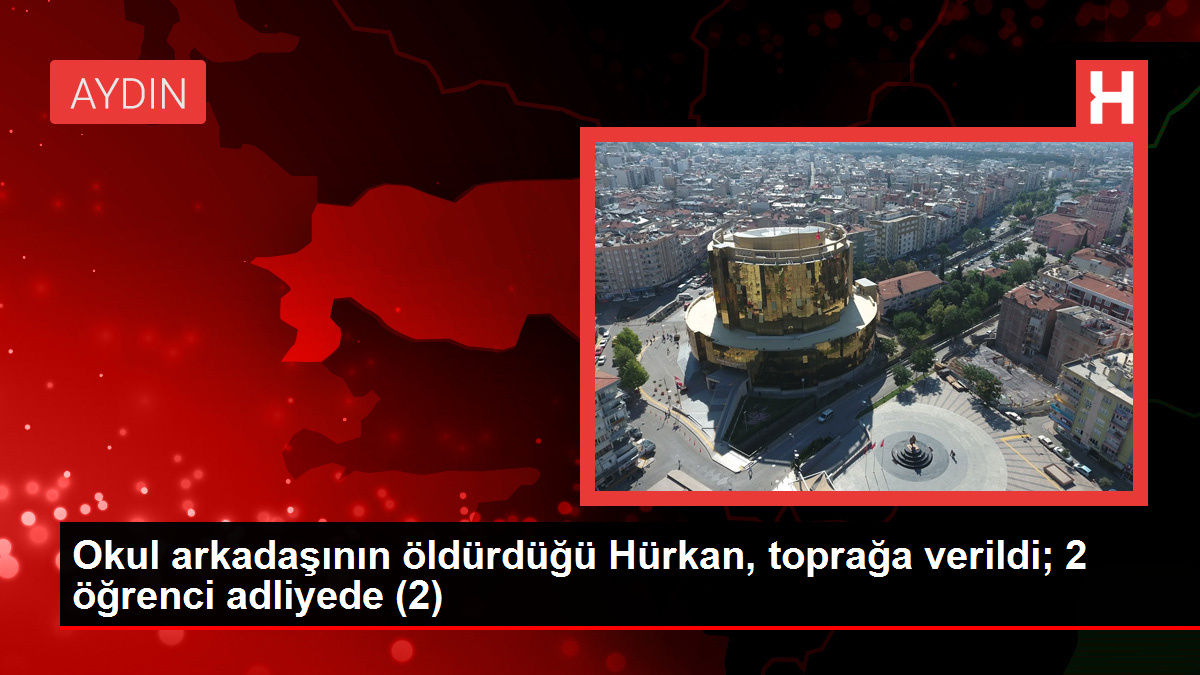 AYDIN

H

Okul arkadaşının öldürdüğü Hürkan, toprağa verildi; 2 öğrenci adliyede (2)